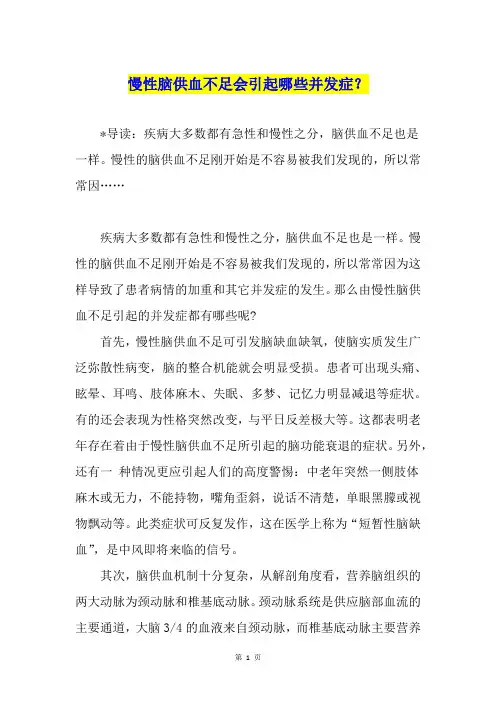 慢性脑供血不足会引起哪些并发症？

*导读：疾病大多数都有急性和慢性之分，脑供血不足也是一样。慢性的脑供血不足刚开始是不容易被我们发现的，所以常常因……

疾病大多数都有急性和慢性之分，脑供血不足也是一样。慢性的脑供血不足刚开始是不容易被我们发现的，所以常常因为这样导致了患者病情的加重和其它并发症的发生。那么由慢性脑供血不足引起的并发症都有哪些呢?

首先，慢性脑供血不足可引发脑缺血缺氧，使脑实质发生广泛弥散性病变，脑的整合机能就会明显受损。患者可出现头痛、眩晕、耳鸣、肢体麻木、失眠、多梦、记忆力明显减退等症状。有的还会表现为性格突然改变，与平日反差极大等。这都表明老年存在着由于慢性脑供血不足所引起的脑功能衰退的症状。另外，还有一 种情况更应引起人们的高度警惕：中老年突然一侧肢体麻木或无力，不能持物，嘴角歪斜，说话不清楚，单眼黑朦或视物飘动等。此类症状可反复发作，这在医学上称为“短暂性脑缺血”，是中风即将来临的信号。

其次，脑供血机制十分复杂，从解剖角度看，营养脑组织的两大动脉为颈动脉和椎基底动脉。颈动脉系统是供应脑部血流的主要通道，大脑 3/4 的血液来自颈动脉，而椎基底动脉主要营养

第 1 页